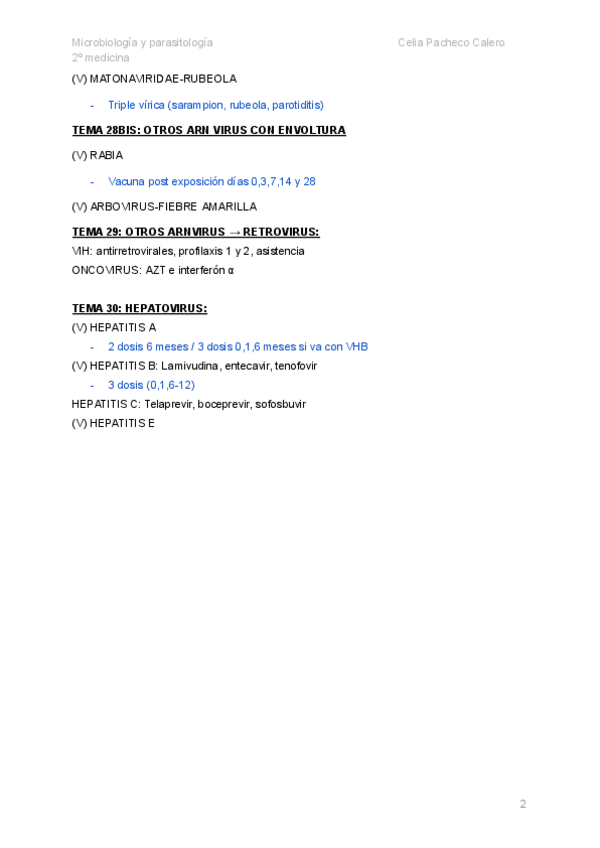 Microbiología y parasitología
2º medicina

Celia Pacheco Calero

(V) MATONAVIRIDAE-RUBEOLA

- Triple vírica (sarampion, rubeola, parotiditis)

TEMA 28BIS: OTROS ARN VIRUS CON ENVOLTURA

(V) RABIA

- Vacuna post exposición días 0,3,7,14 y 28

(V) ARBOVIRUS-FIEBRE AMARILLA

TEMA 29: OTROS ARNVIRUS → RETROVIRUS:

VIH: antirretrovirales, profilaxis 1 y 2, asistencia
ONCOVIRUS: AZT e interferón α

TEMA 30: HEPATOVIRUS:

(V) HEPATITIS A

- 2 dosis 6 meses / 3 dosis 0,1,6 meses si va con VHB

(V) HEPATITIS B: Lamivudina, entecavir, tenofovir

- 3 dosis (0,1,6-12)

HEPATITIS C: Telaprevir, boceprevir, sofosbuvir
(V) HEPATITIS E

2